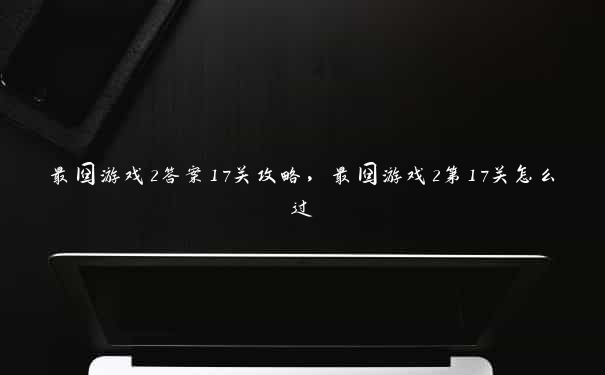 最囧游戏2答案17关攻略，最囧游戏2第17关怎么过